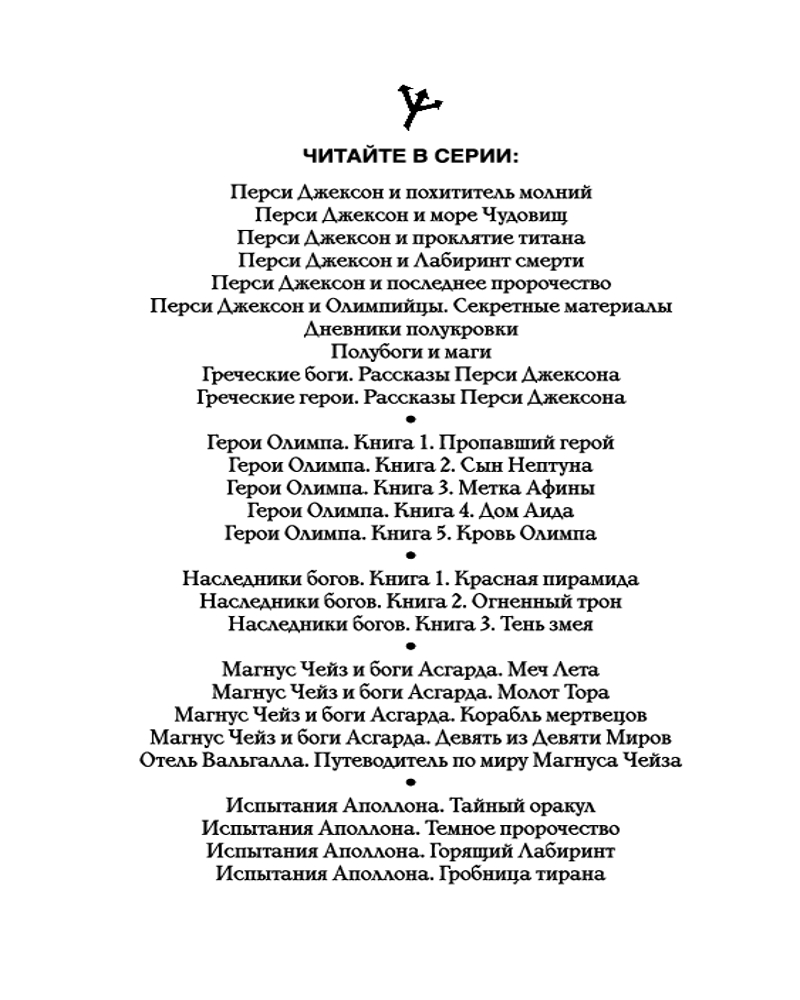 ЧИТАЙТЕ В СЕРИИ:

Перси Джексон и похититель молний
Перси Джексон и море Чудовищ
Перси Джексон и проклятие титана
Перси Джексон и Лабиринт смерти
Перси Джексон и последнее пророчество
Перси Джексон и Олимпийцы. Секретные материалы
Дневники полукровки
Полубоги и маги
Греческие боги. Рассказы Перси Джексона
Греческие герои. Рассказы Перси Джексона
•
Герои Олимпа. Книга 1. Пропавший герой
Герои Олимпа. Книга 2. Сын Нептуна
Герои Олимпа. Книга 3. Метка Афины
Герои Олимпа. Книга 4. Дом Аида
Герои Олимпа. Книга 5. Кровь Олимпа
•
Наследники богов. Книга 1. Красная пирамида
Наследники богов. Книга 2. Огненный трон
Наследники богов. Книга 3. Тень змея
•
Магнус Чейз и боги Асгарда. Меч Лета
Магнус Чейз и боги Асгарда. Молот Тора
Магнус Чейз и боги Асгарда. Корабль мертвецов
Магнус Чейз и боги Асгарда. Девять из Девяти Миров
Отель Вальгалла. Путеводитель по миру Магнуса Чейза
•
Испытания Аполлона. Тайный оракул
Испытания Аполлона. Темное пророчество
Испытания Аполлона. Горящий Лабиринт
Испытания Аполлона. Гробница тирана